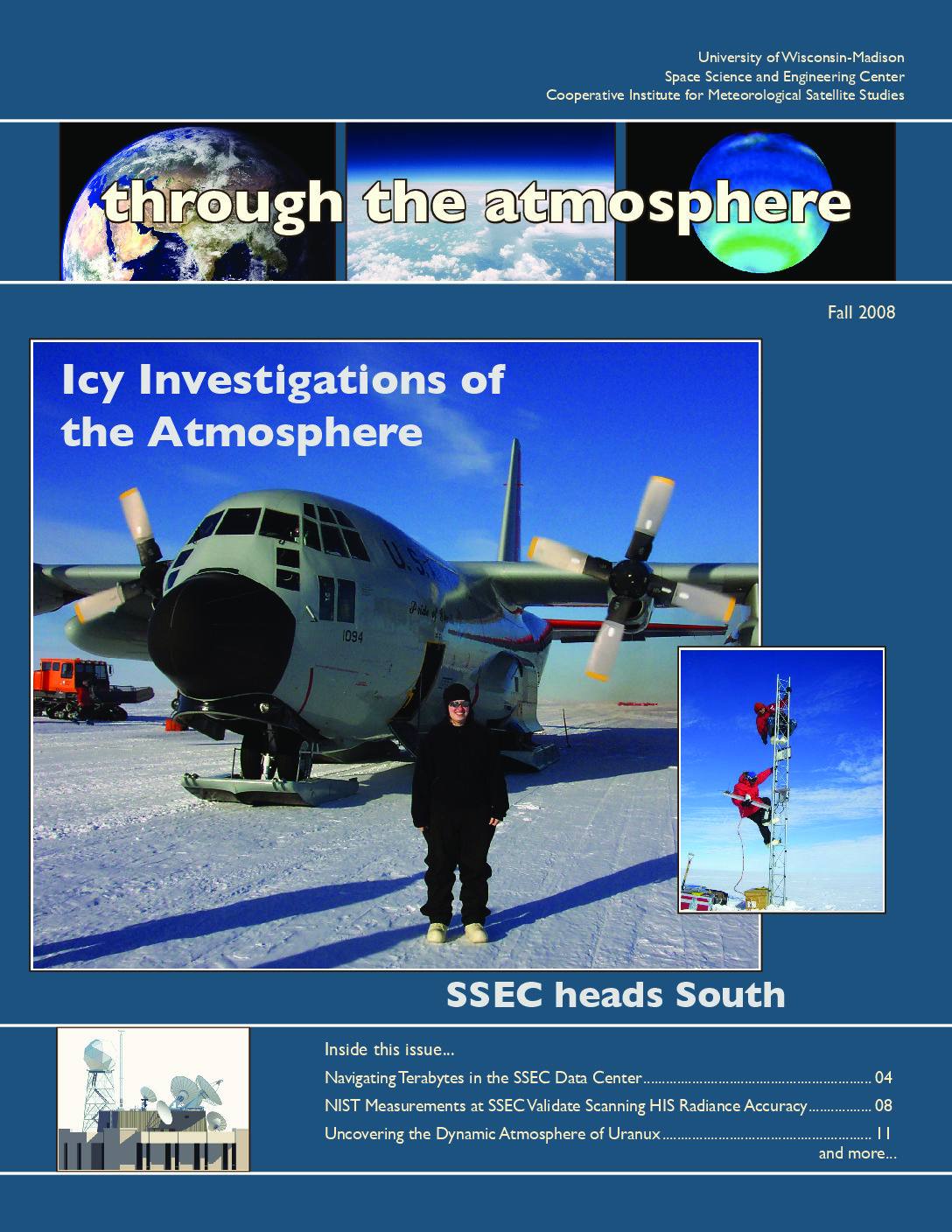 University of Wisconsin-Madison
Space Science and Engineering Center
Cooperative Institute for Meteorological Satellite Studies

through the atmosphere

Fall 2008

Icy Investigations of the Atmosphere

SSEC heads South

Inside this issue...

Navigating Terabytes in the SSEC Data Center 04

NIST Measurements at SSEC Validate Scanning HIS Radiance Accuracy 08

Uncovering the Dynamic Atmosphere of Uranux 11

and more...